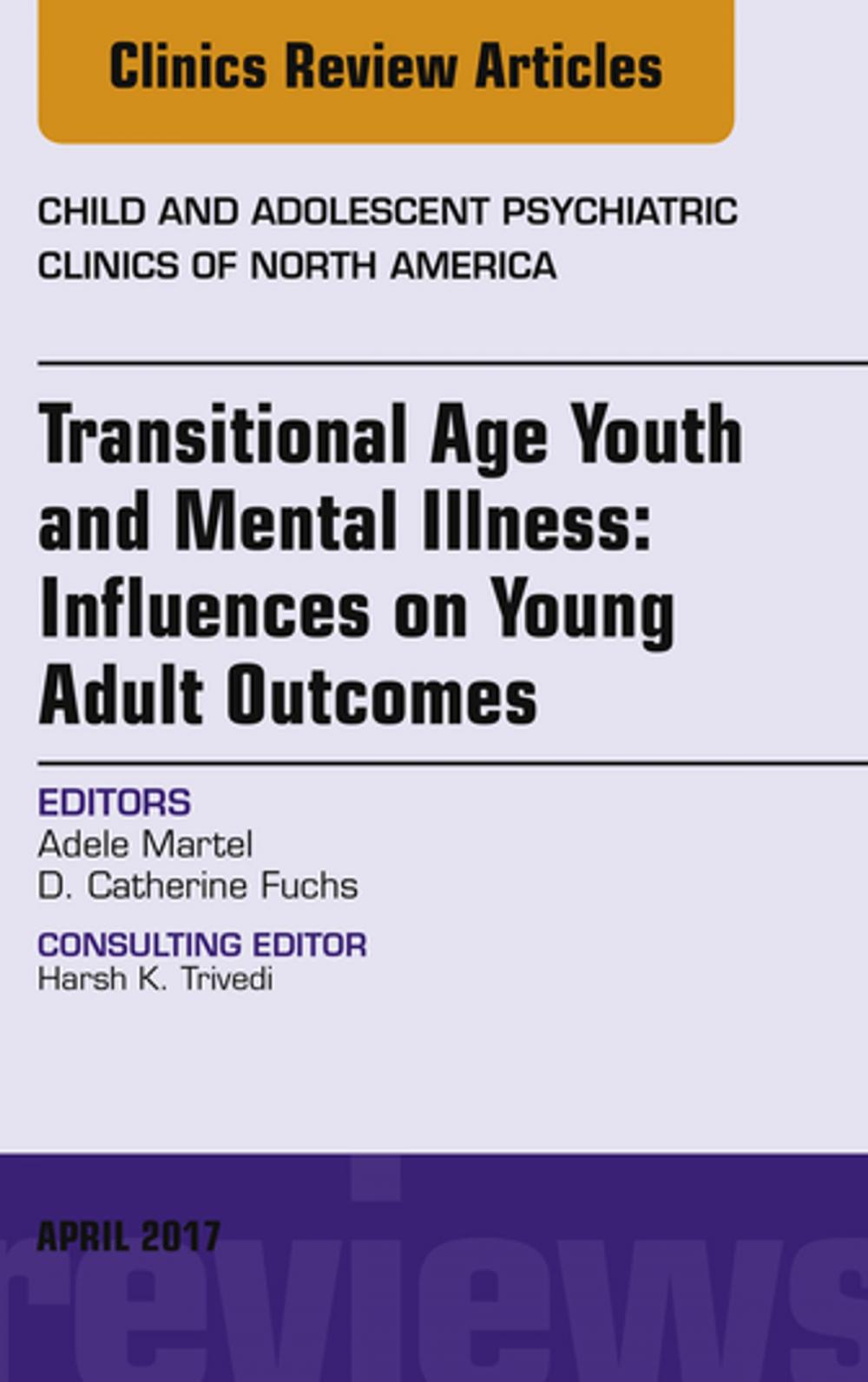 Clinics Review Articles

CHILD AND ADOLESCENT PSYCHIATRIC CLINICS OF NORTH AMERICA

Transitional Age Youth and Mental Illness: Influences on Young Adult Outcomes

EDITORS
Adele Martel
D. Catherine Fuchs

CONSULTING EDITOR
Harsh K. Trivedi

APRIL 2017

reviews